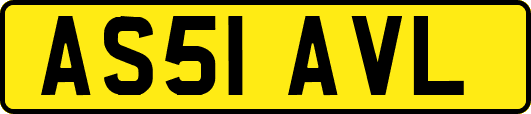 AS51 AVL